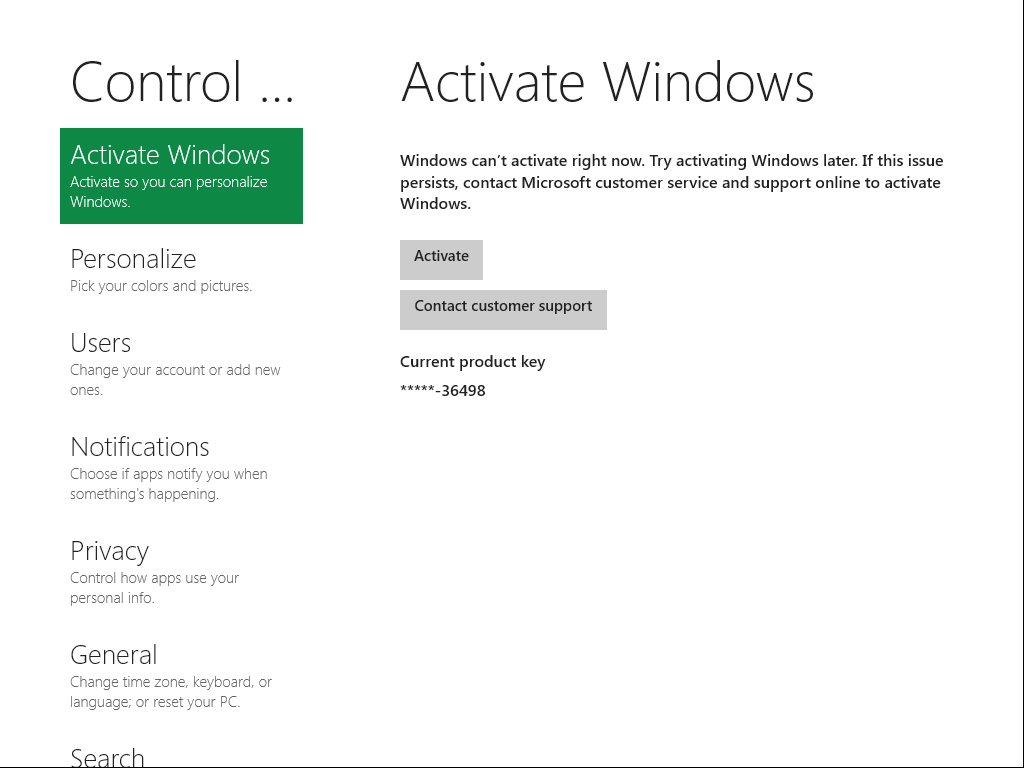 Control ...

Activate Windows
Activate so you can personalize Windows.

Personalize
Pick your colors and pictures.

Users
Change your account or add new ones.

Notifications
Choose if apps notify you when something's happening.

Privacy
Control how apps use your personal info.

General
Change time zone, keyboard, or language; or reset your PC.

Search

Activate Windows

Windows can't activate right now. Try activating Windows later. If this issue persists, contact Microsoft customer service and support online to activate Windows.

Activate

Contact customer support

Current product key
*****-36498